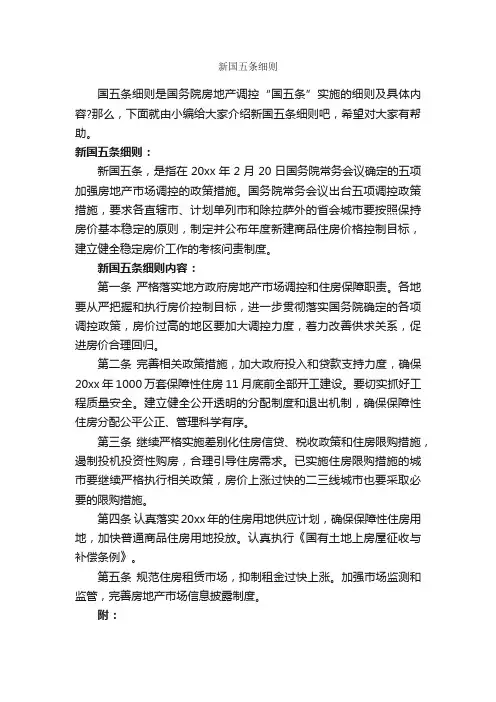 新国五条细则

国五条细则是国务院房地产调控“国五条”实施的细则及具体内容?那么，下面就由小编给大家介绍新国五条细则吧，希望对大家有帮助。

新国五条细则：

新国五条，是指在 20xx 年 2 月 20 日国务院常务会议确定的五项加强房地产市场调控的政策措施。国务院常务会议出台五项调控政策措施，要求各直辖市、计划单列市和除拉萨外的省会城市要按照保持房价基本稳定的原则，制定并公布年度新建商品住房价格控制目标，建立健全稳定房价工作的考核问责制度。

新国五条细则内容：

第一条 严格落实地方政府房地产市场调控和住房保障职责。各地要从严把握和执行房价控制目标，进一步贯彻落实国务院确定的各项调控政策，房价过高的地区要加大调控力度，着力改善供求关系，促进房价合理回归。

第二条 完善相关政策措施，加大政府投入和贷款支持力度，确保 20xx 年 1000 万套保障性住房 11 月底前全部开工建设。要切实抓好工程质量安全。建立健全公开透明的分配制度和退出机制，确保保障性住房分配公平公正、管理科学有序。

第三条 继续严格实施差别化住房信贷、税收政策和住房限购措施，遏制投机投资性购房，合理引导住房需求。已实施住房限购措施的城市要继续严格执行相关政策，房价上涨过快的二三线城市也要采取必要的限购措施。

第四条 认真落实 20xx 年的住房用地供应计划，确保保障性住房用地，加快普通商品住房用地投放。认真执行《国有土地上房屋征收与补偿条例》。

第五条 规范住房租赁市场，抑制租金过快上涨。加强市场监测和监管，完善房地产市场信息披露制度。

附：